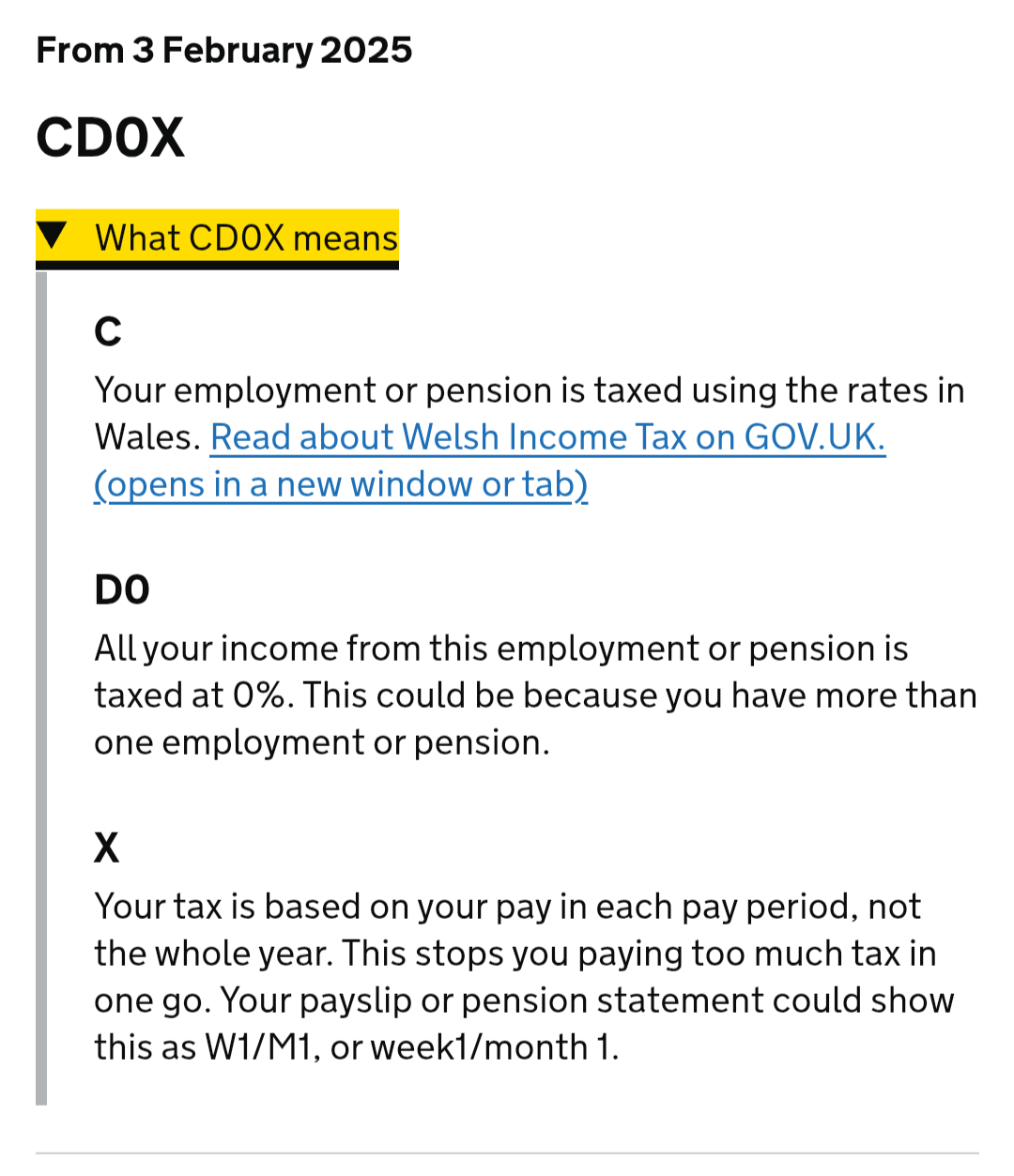 From 3 February 2025

CD0X

▼ What CD0X means

C

Your employment or pension is taxed using the rates in Wales. Read about Welsh Income Tax on GOV.UK. (opens in a new window or tab)

D0

All your income from this employment or pension is taxed at 0%. This could be because you have more than one employment or pension.

X

Your tax is based on your pay in each pay period, not the whole year. This stops you paying too much tax in one go. Your payslip or pension statement could show this as W1/M1, or week1/month 1.